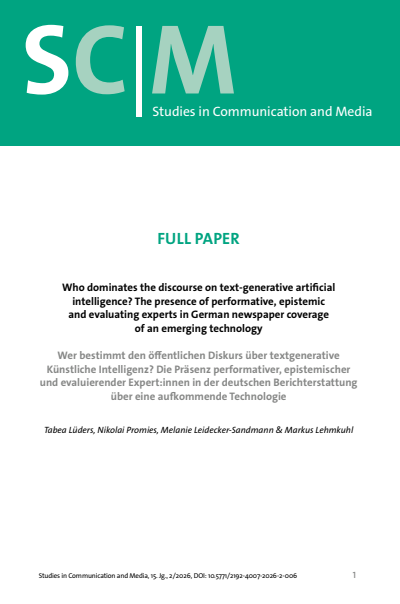 SC|M
Studies in Communication and Media

FULL PAPER

Who dominates the discourse on text-generative artificial intelligence? The presence of performative, epistemic and evaluating experts in German newspaper coverage of an emerging technology

Wer bestimmt den öffentlichen Diskurs über textgenerative Künstliche Intelligenz? Die Präsenz performativer, epistemischer und evaluierender Expert:innen in der deutschen Berichterstattung über eine aufkommende Technologie

Tabea Lüders, Nikolai Promies, Melanie Leidecker-Sandmann & Markus Lehmkuhl

Studies in Communication and Media, 15. Jg., 2/2026, DOI: 10.5771/2192-4007-2026-2-006 1